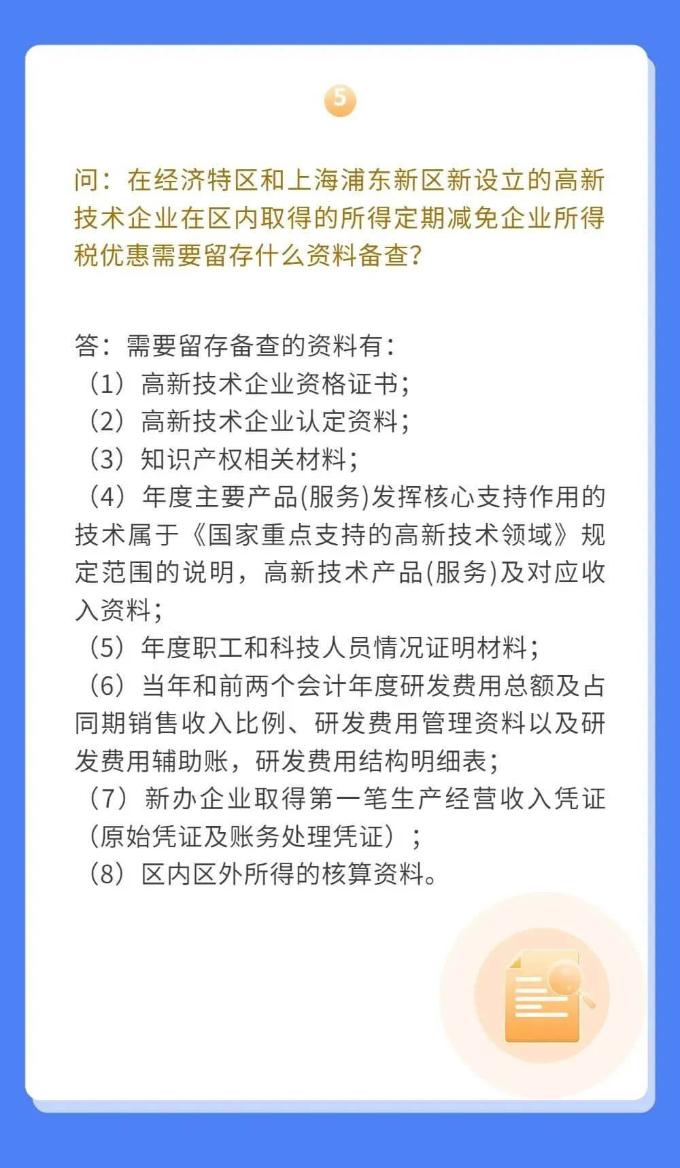 5

问：在经济特区和上海浦东新区新设立的高新技术企业在区内取得的所得定期减免企业所得税优惠需要留存什么资料备查？

答：需要留存备查的资料有：
（1）高新技术企业资格证书；
（2）高新技术企业认定资料；
（3）知识产权相关材料；
（4）年度主要产品(服务)发挥核心支持作用的技术属于《国家重点支持的高新技术领域》规定范围的说明，高新技术产品(服务)及对应收入资料；
（5）年度职工和科技人员情况证明材料；
（6）当年和前两个会计年度研发费用总额及占同期销售收入比例、研发费用管理资料以及研发费用辅助账，研发费用结构明细表；
（7）新办企业取得第一笔生产经营收入凭证（原始凭证及账务处理凭证）；
（8）区内区外所得的核算资料。